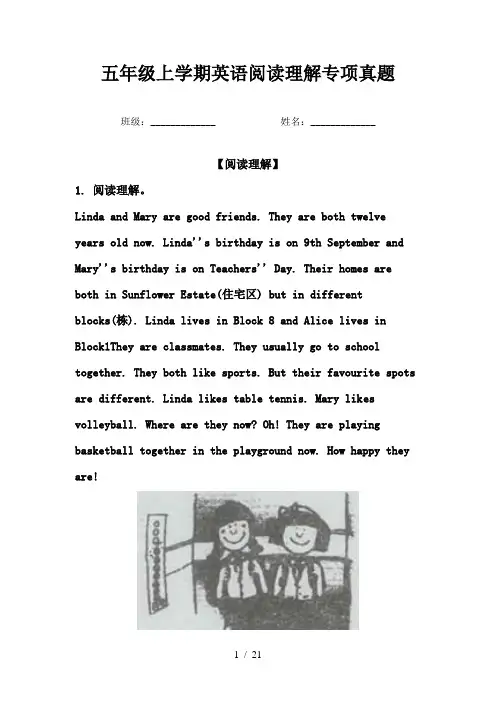 五年级上学期英语阅读理解专项真题

班级：____________ 姓名：____________

【阅读理解】

1. 阅读理解。

Linda and Mary are good friends. They are both twelve years old now. Linda''s birthday is on 9th September and Mary''s birthday is on Teachers'' Day. Their homes are both in Sunflower Estate(住宅区) but in different blocks(栋). Linda lives in Block 8 and Alice lives in Block1They are classmates. They usually go to school together. They both like sports. But their favourite spots are different. Linda likes table tennis. Mary likes volleyball. Where are they now? Oh! They are playing basketball together in the playground now. How happy they are!

1 / 21